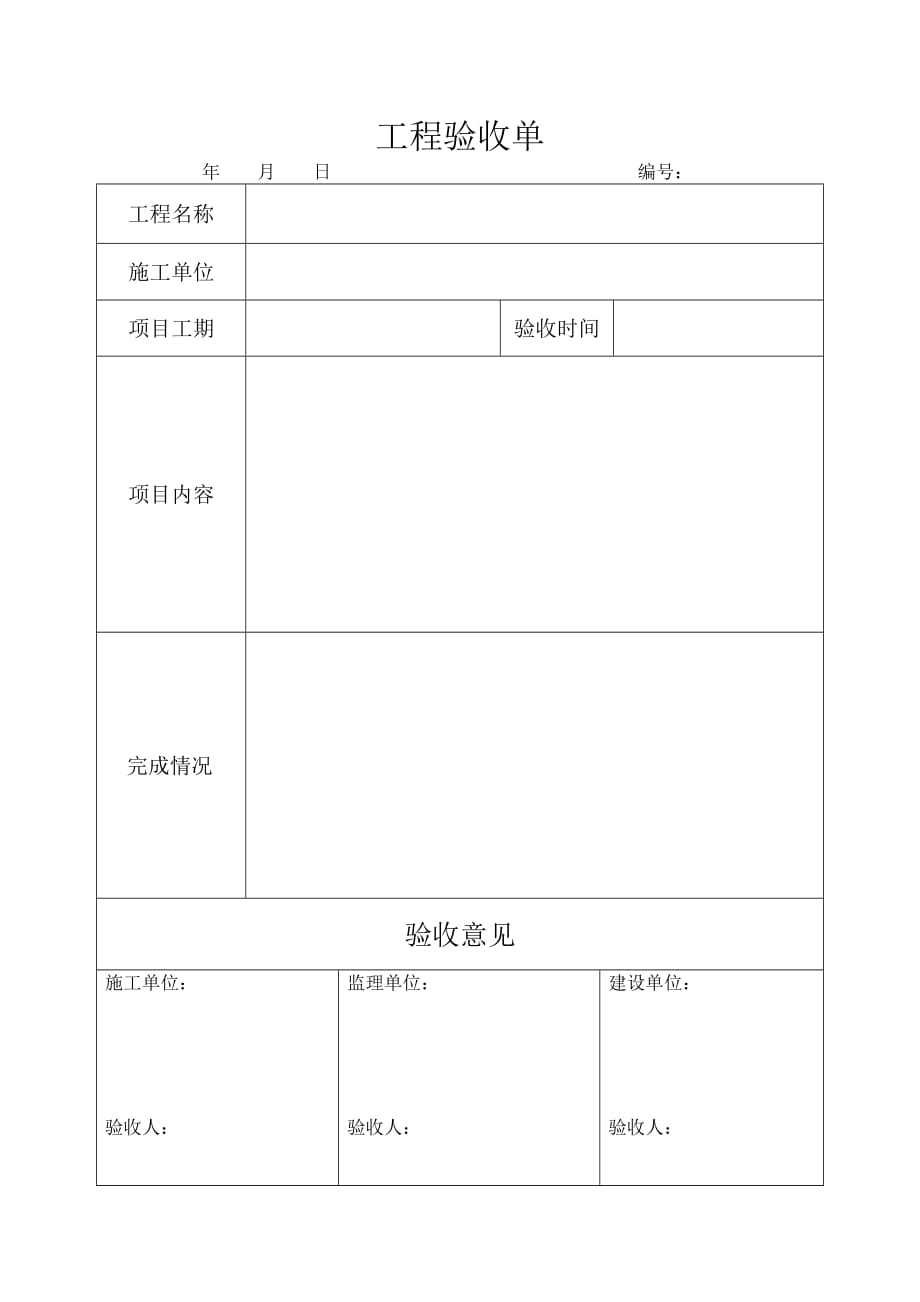 工程验收单

年 月 日 编号：

工程名称

施工单位

项目工期 验收时间

项目内容

完成情况

验收意见

施工单位：

验收人：

监理单位：

验收人：

建设单位：

验收人：